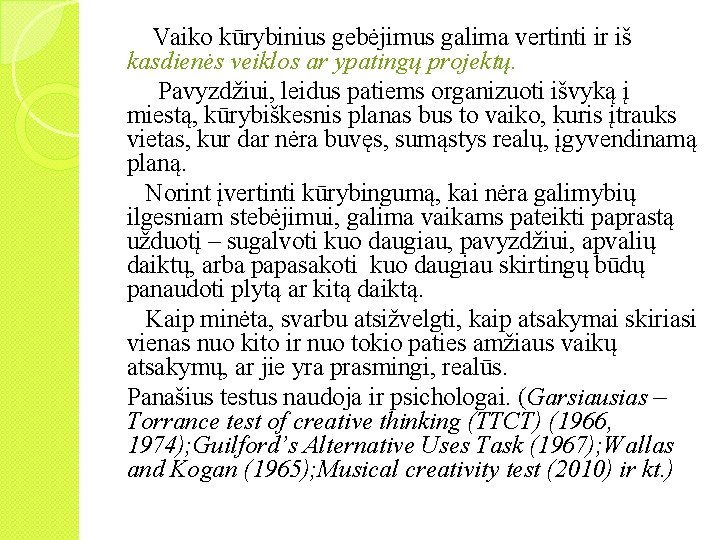 Vaiko kūrybinius gebėjimus galima vertinti ir iš kasdienės veiklos ar ypatingų projektų.

Pavyzdžiui, leidus patiems organizuoti išvyką į miestą, kūrybiškesnis planas bus to vaiko, kuris įtrauks vietas, kur dar nėra buvęs, sumąstys realų, įgyvendinamą planą.

Norint įvertinti kūrybingumą, kai nėra galimybių ilgesniam stebėjimui, galima vaikams pateikti paprastą užduotį – sugalvoti kuo daugiau, pavyzdžiui, apvalių daiktų, arba papasakoti kuo daugiau skirtingų būdų panaudoti plytą ar kitą daiktą.

Kaip minėta, svarbu atsižvelgti, kaip atsakymai skiriasi vienas nuo kito ir nuo tokio paties amžiaus vaikų atsakymų, ar jie yra prasmingi, realūs.

Panašius testus naudoja ir psichologai. (Garsiausias – Torrance test of creative thinking (TTCT) (1966, 1974);Guilford's Alternative Uses Task (1967);Wallas and Kogan (1965);Musical creativity test (2010) ir kt.)